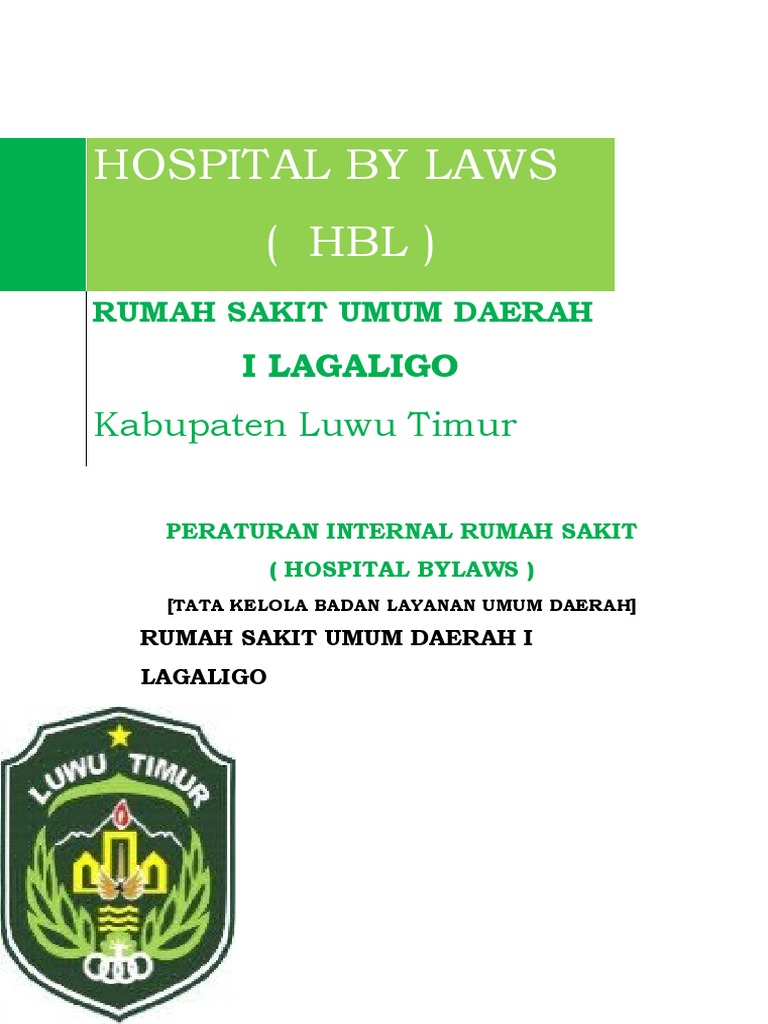 HOSPITAL BY LAWS

( HBL )

RUMAH SAKIT UMUM DAERAH

I LAGALIGO

Kabupaten Luwu Timur

PERATURAN INTERNAL RUMAH SAKIT

( HOSPITAL BYLAWS )

[TATA KELOLA BADAN LAYANAN UMUM DAERAH]

RUMAH SAKIT UMUM DAERAH I LAGALIGO

LUWU TIMUR